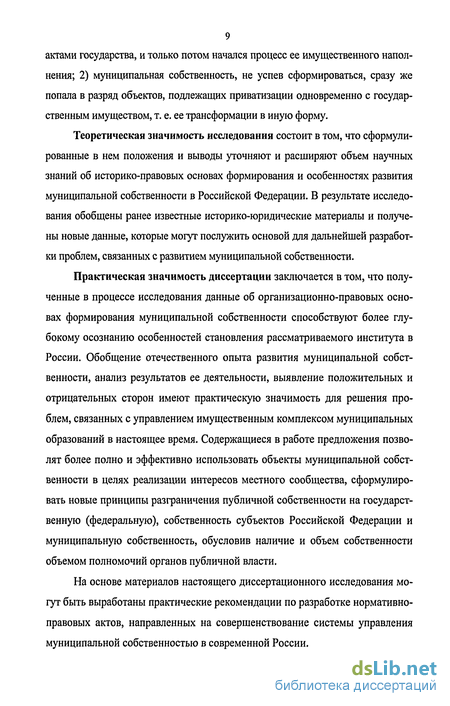 9

актами государства, и только потом начался процесс ее имущественного наполнения; 2) муниципальная собственность, не успев сформироваться, сразу же попала в разряд объектов, подлежащих приватизации одновременно с государственным имуществом, т. е. ее трансформации в иную форму.

Теоретическая значимость исследования состоит в том, что сформулированные в нем положения и выводы уточняют и расширяют объем научных знаний об историко-правовых основах формирования и особенностях развития муниципальной собственности в Российской Федерации. В результате исследования обобщены ранее известные историко-юридические материалы и получены новые данные, которые могут послужить основой для дальнейшей разработки проблем, связанных с развитием муниципальной собственности.

Практическая значимость диссертации заключается в том, что полученные в процессе исследования данные об организационно-правовых основах формирования муниципальной собственности способствуют более глубокому осознанию особенностей становления рассматриваемого института в России. Обобщение отечественного опыта развития муниципальной собственности, анализ результатов ее деятельности, выявление положительных и отрицательных сторон имеют практическую значимость для решения проблем, связанных с управлением имущественным комплексом муниципальных образований в настоящее время. Содержащиеся в работе предложения позволят более полно и эффективно использовать объекты муниципальной собственности в целях реализации интересов местного сообщества, сформулировать новые принципы разграничения публичной собственности на государственную (федеральную), собственность субъектов Российской Федерации и муниципальную собственность, обусловив наличие и объем собственности объемом полномочий органов публичной власти.

На основе материалов настоящего диссертационного исследования могут быть выработаны практические рекомендации по разработке нормативно-правовых актов, направленных на совершенствование системы управления муниципальной собственностью в современной России.

dsLib.net
библиотека диссертаций